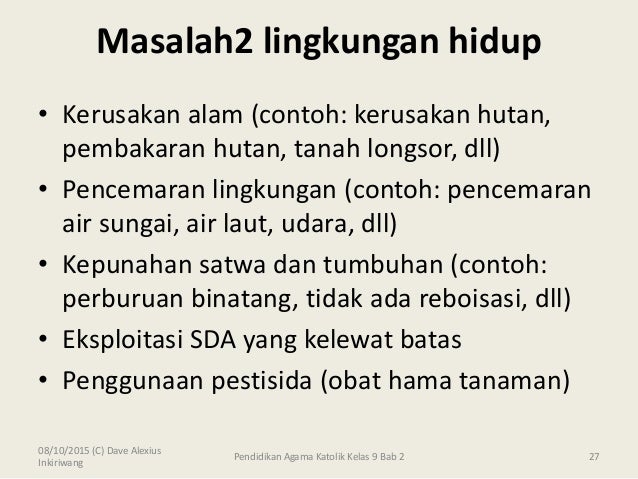 Masalah2 lingkungan hidup

• Kerusakan alam (contoh: kerusakan hutan, pembakaran hutan, tanah longsor, dll)
• Pencemaran lingkungan (contoh: pencemaran air sungai, air laut, udara, dll)
• Kepunahan satwa dan tumbuhan (contoh: perburuan binatang, tidak ada reboisasi, dll)
• Eksploitasi SDA yang kelewat batas
• Penggunaan pestisida (obat hama tanaman)

08/10/2015 (C) Dave Alexius Inkiriwang

Pendidikan Agama Katolik Kelas 9 Bab 2

27